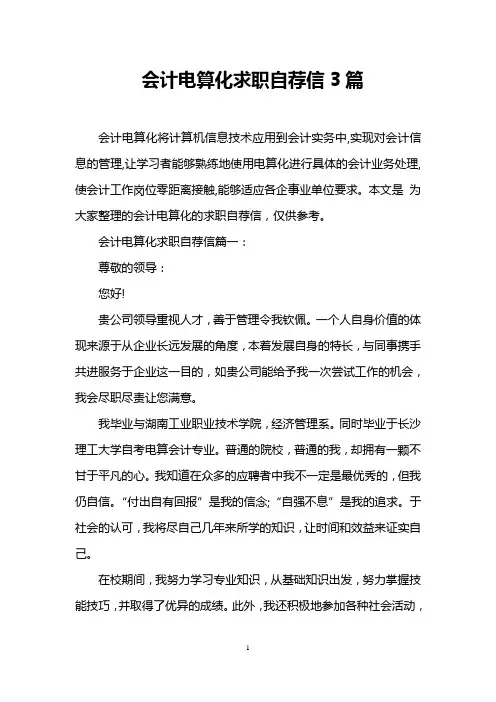 会计电算化求职自荐信 3 篇

会计电算化将计算机信息技术应用到会计实务中,实现对会计信息的管理,让学习者能够熟练地使用电算化进行具体的会计业务处理,使会计工作岗位零距离接触,能够适应各企事业单位要求。本文是 为大家整理的会计电算化的求职自荐信，仅供参考。

会计电算化求职自荐信篇一：

尊敬的领导：

您好!

贵公司领导重视人才，善于管理令我钦佩。一个人自身价值的体现来源于从企业长远发展的角度，本着发展自身的特长，与同事携手共进服务于企业这一目的，如贵公司能给予我一次尝试工作的机会，我会尽职尽责让您满意。

我毕业与湖南工业职业技术学院，经济管理系。同时毕业于长沙理工大学自考电算会计专业。普通的院校，普通的我，却拥有一颗不甘于平凡的心。我知道在众多的应聘者中我不一定是最优秀的，但我仍自信。“付出自有回报”是我的信念;“自强不息”是我的追求。于社会的认可，我将尽自己几年来所学的知识，让时间和效益来证实自己。

在校期间，我努力学习专业知识，从基础知识出发，努力掌握技能技巧，并取得了优异的成绩。此外，我还积极地参加各种社会活动，

1